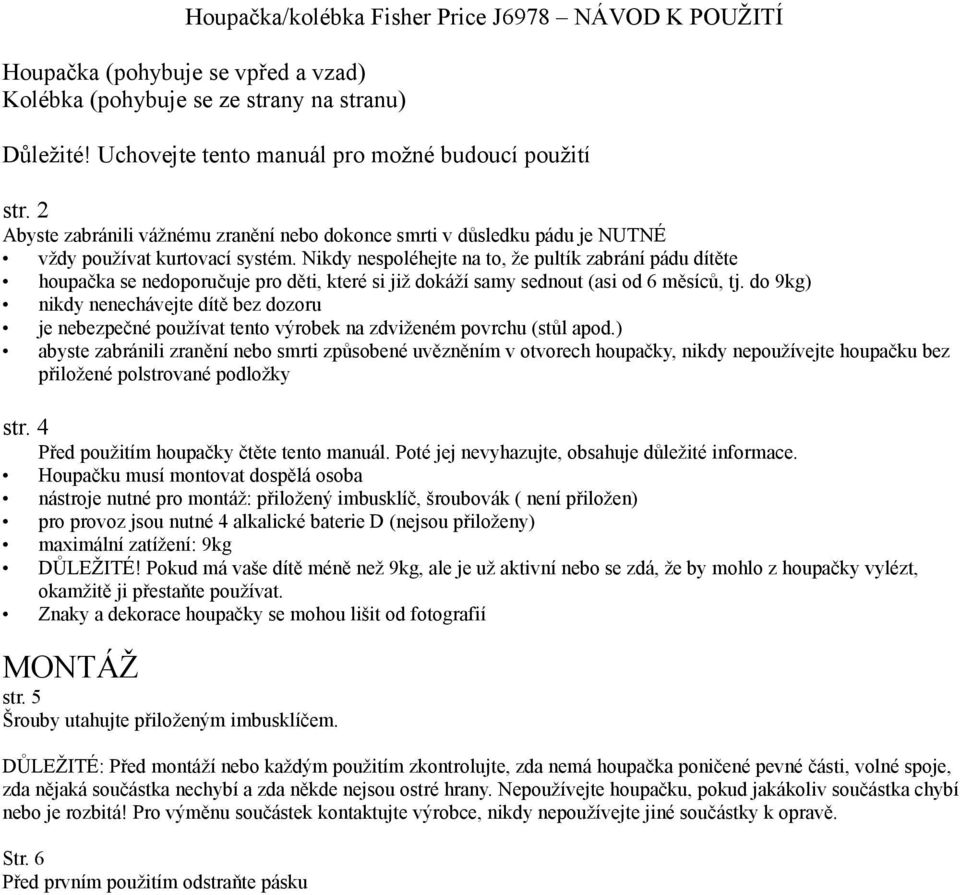 Houpačka/kolébka Fisher Price J6978 – NÁVOD K POUŽITÍ

Houpačka (pohybuje se vpřed a vzad)
Kolébka (pohybuje se ze strany na stranu)

Důležité! Uchovejte tento manuál pro možné budoucí použití

str. 2
Abyste zabránili vážnému zranění nebo dokonce smrti v důsledku pádu je NUTNÉ
• vždy používat kurtovací systém. Nikdy nespoléhejte na to, že pultík zabrání pádu dítěte
• houpačka se nedoporučuje pro děti, které si již dokáží samy sednout (asi od 6 měsíců, tj. do 9kg)
• nikdy nenechávejte dítě bez dozoru
• je nebezpečné používat tento výrobek na zdviženém povrchu (stůl apod.)
• abyste zabránili zranění nebo smrti způsobené uvězněním v otvorech houpačky, nikdy nepoužívejte houpačku bez přiložené polstrované podložky

str. 4
Před použitím houpačky čtěte tento manuál. Poté jej nevyhazujte, obsahuje důležité informace.
• Houpačku musí montovat dospělá osoba
• nástroje nutné pro montáž: přiložený imbusklíč, šroubovák ( není přiložen)
• pro provoz jsou nutné 4 alkalické baterie D (nejsou přiloženy)
• maximální zatížení: 9kg
• DŮLEŽITÉ! Pokud má vaše dítě méně než 9kg, ale je už aktivní nebo se zdá, že by mohlo z houpačky vylézt, okamžitě ji přestaňte používat.
• Znaky a dekorace houpačky se mohou lišit od fotografií

MONTÁŽ
str. 5
Šrouby utahujte přiloženým imbusklíčem.

DŮLEŽITÉ: Před montáží nebo každým použitím zkontrolujte, zda nemá houpačka poničené pevné části, volné spoje, zda nějaká součástka nechybí a zda někde nejsou ostré hrany. Nepoužívejte houpačku, pokud jakákoliv součástka chybí nebo je rozbitá! Pro výměnu součástek kontaktujte výrobce, nikdy nepoužívejte jiné součástky k opravě.

Str. 6
Před prvním použitím odstraňte pásku